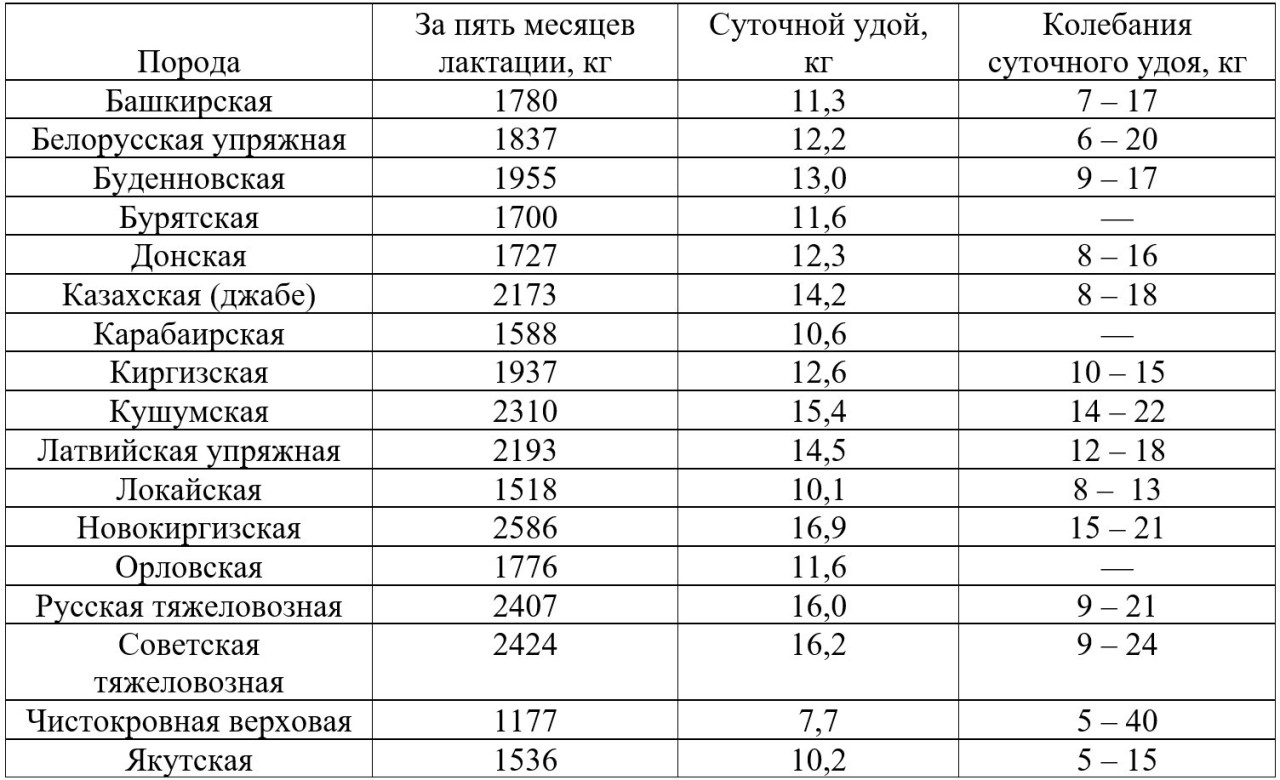 | Порода | За пять месяцев лактации, кг | Суточной удой, кг | Колебания суточного удоя, кг |
|---|---|---|---|
| Башкирская | 1780 | 11,3 | 7 – 17 |
| Белорусская упряжная | 1837 | 12,2 | 6 – 20 |
| Буденновская | 1955 | 13,0 | 9 – 17 |
| Бурятская | 1700 | 11,6 | — |
| Донская | 1727 | 12,3 | 8 – 16 |
| Казахская (джабе) | 2173 | 14,2 | 8 – 18 |
| Карабаирская | 1588 | 10,6 | — |
| Киргизская | 1937 | 12,6 | 10 – 15 |
| Кушумская | 2310 | 15,4 | 14 – 22 |
| Латвийская упряжная | 2193 | 14,5 | 12 – 18 |
| Локайская | 1518 | 10,1 | 8 – 13 |
| Новокиргизская | 2586 | 16,9 | 15 – 21 |
| Орловская | 1776 | 11,6 | — |
| Русская тяжеловозная | 2407 | 16,0 | 9 – 21 |
| Советская тяжеловозная | 2424 | 16,2 | 9 – 24 |
| Чистокровная верховая | 1177 | 7,7 | 5 – 40 |
| Якутская | 1536 | 10,2 | 5 – 15 |